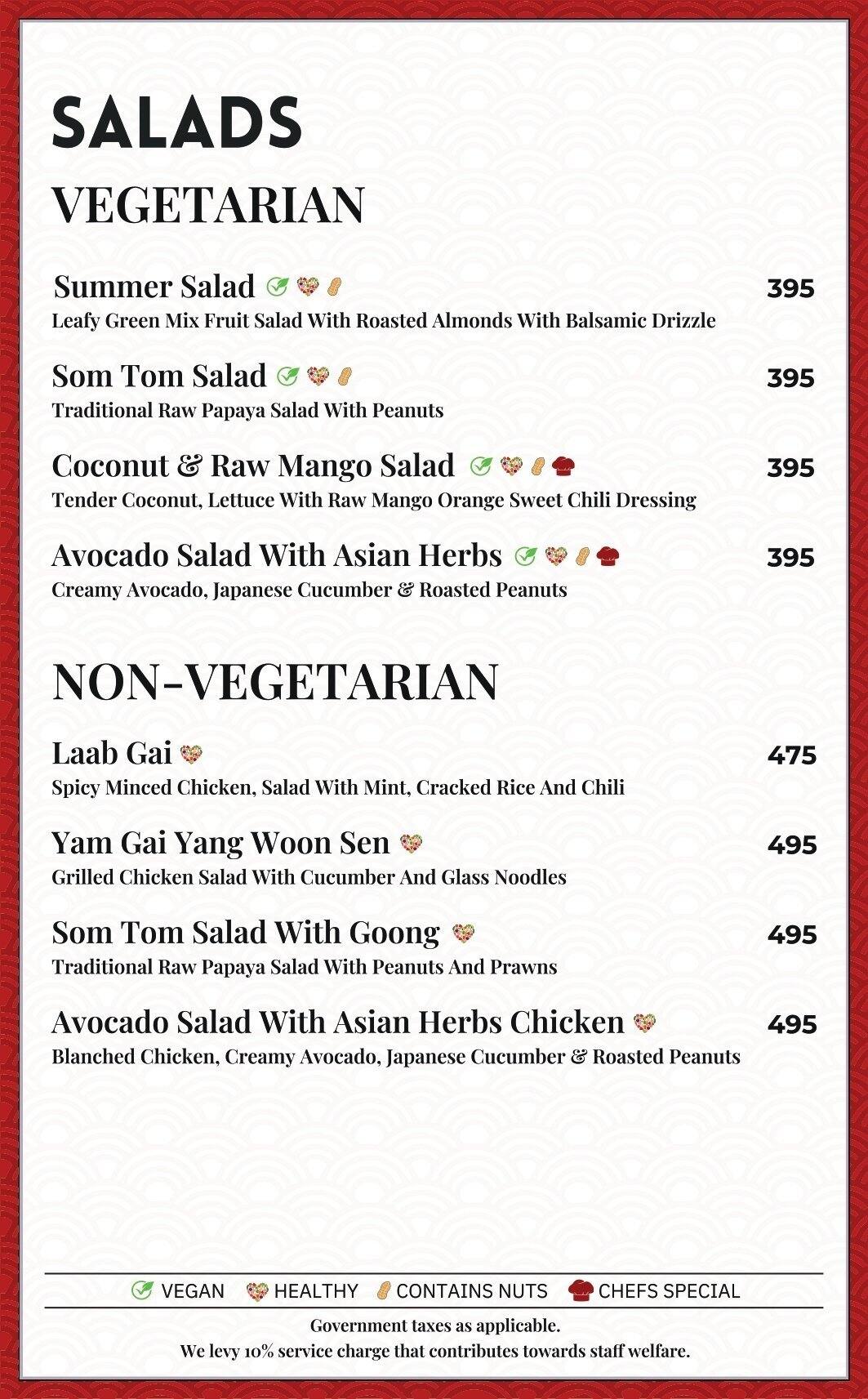 SALADS

VEGETARIAN

Summer Salad
395
Leafy Green Mix Fruit Salad With Roasted Almonds With Balsamic Drizzle

Som Tom Salad
395
Traditional Raw Papaya Salad With Peanuts

Coconut & Raw Mango Salad
395
Tender Coconut, Lettuce With Raw Mango Orange Sweet Chili Dressing

Avocado Salad With Asian Herbs
395
Creamy Avocado, Japanese Cucumber & Roasted Peanuts

NON-VEGETARIAN

Laab Gai
475
Spicy Minced Chicken, Salad With Mint, Cracked Rice And Chili

Yam Gai Yang Woon Sen
495
Grilled Chicken Salad With Cucumber And Glass Noodles

Som Tom Salad With Goong
495
Traditional Raw Papaya Salad With Peanuts And Prawns

Avocado Salad With Asian Herbs Chicken
495
Blanched Chicken, Creamy Avocado, Japanese Cucumber & Roasted Peanuts

VEGAN HEALTHY CONTAINS NUTS CHEFS SPECIAL

Government taxes as applicable.
We levy 10% service charge that contributes towards staff welfare.